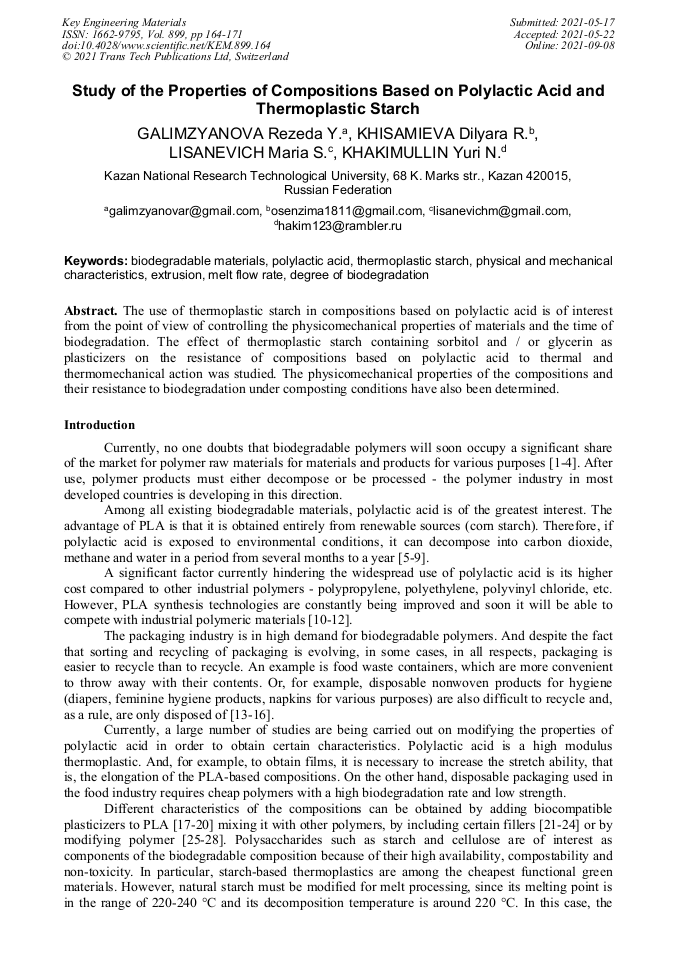 Key Engineering Materials
ISSN: 1662-9795, Vol. 899, pp 164-171
doi:10.4028/www.scientific.net/KEM.899.164
© 2021 Trans Tech Publications Ltd, Switzerland

Submitted: 2021-05-17
Accepted: 2021-05-22
Online: 2021-09-08

Study of the Properties of Compositions Based on Polylactic Acid and Thermoplastic Starch

GALIMZYANOVA Rezeda Y.$^a$, KHISAMIEVA Dilyara R.$^b$, LISANEVICH Maria S.$^c$, KHAKIMULLIN Yuri N.$^d$

Kazan National Research Technological University, 68 K. Marks str., Kazan 420015, Russian Federation

$^a$galimzyanovar@gmail.com, $^b$osenzima1811@gmail.com, $^c$lisanevichm@gmail.com, $^d$hakim123@rambler.ru

Keywords: biodegradable materials, polylactic acid, thermoplastic starch, physical and mechanical characteristics, extrusion, melt flow rate, degree of biodegradation

Abstract. The use of thermoplastic starch in compositions based on polylactic acid is of interest from the point of view of controlling the physicomechanical properties of materials and the time of biodegradation. The effect of thermoplastic starch containing sorbitol and / or glycerin as plasticizers on the resistance of compositions based on polylactic acid to thermal and thermomechanical action was studied. The physicomechanical properties of the compositions and their resistance to biodegradation under composting conditions have also been determined.

Introduction

Currently, no one doubts that biodegradable polymers will soon occupy a significant share of the market for polymer raw materials for materials and products for various purposes [1-4]. After use, polymer products must either decompose or be processed - the polymer industry in most developed countries is developing in this direction.

Among all existing biodegradable materials, polylactic acid is of the greatest interest. The advantage of PLA is that it is obtained entirely from renewable sources (corn starch). Therefore, if polylactic acid is exposed to environmental conditions, it can decompose into carbon dioxide, methane and water in a period from several months to a year [5-9].

A significant factor currently hindering the widespread use of polylactic acid is its higher cost compared to other industrial polymers - polypropylene, polyethylene, polyvinyl chloride, etc. However, PLA synthesis technologies are constantly being improved and soon it will be able to compete with industrial polymeric materials [10-12].

The packaging industry is in high demand for biodegradable polymers. And despite the fact that sorting and recycling of packaging is evolving, in some cases, in all respects, packaging is easier to recycle than to recycle. An example is food waste containers, which are more convenient to throw away with their contents. Or, for example, disposable nonwoven products for hygiene (diapers, feminine hygiene products, napkins for various purposes) are also difficult to recycle and, as a rule, are only disposed of [13-16].

Currently, a large number of studies are being carried out on modifying the properties of polylactic acid in order to obtain certain characteristics. Polylactic acid is a high modulus thermoplastic. And, for example, to obtain films, it is necessary to increase the stretch ability, that is, the elongation of the PLA-based compositions. On the other hand, disposable packaging used in the food industry requires cheap polymers with a high biodegradation rate and low strength.

Different characteristics of the compositions can be obtained by adding biocompatible plasticizers to PLA [17-20] mixing it with other polymers, by including certain fillers [21-24] or by modifying polymer [25-28]. Polysaccharides such as starch and cellulose are of interest as components of the biodegradable composition because of their high availability, compostability and non-toxicity. In particular, starch-based thermoplastics are among the cheapest functional green materials. However, natural starch must be modified for melt processing, since its melting point is in the range of 220-240 °C and its decomposition temperature is around 220 °C. In this case, the